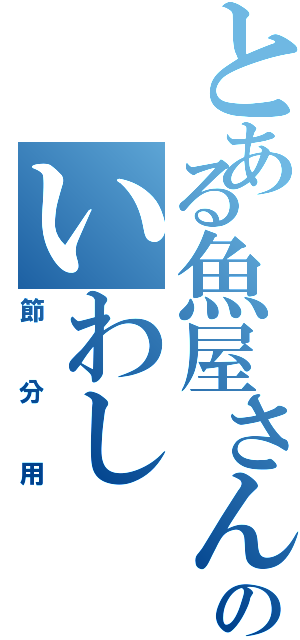 とある魚屋さんの
いわし
節分用